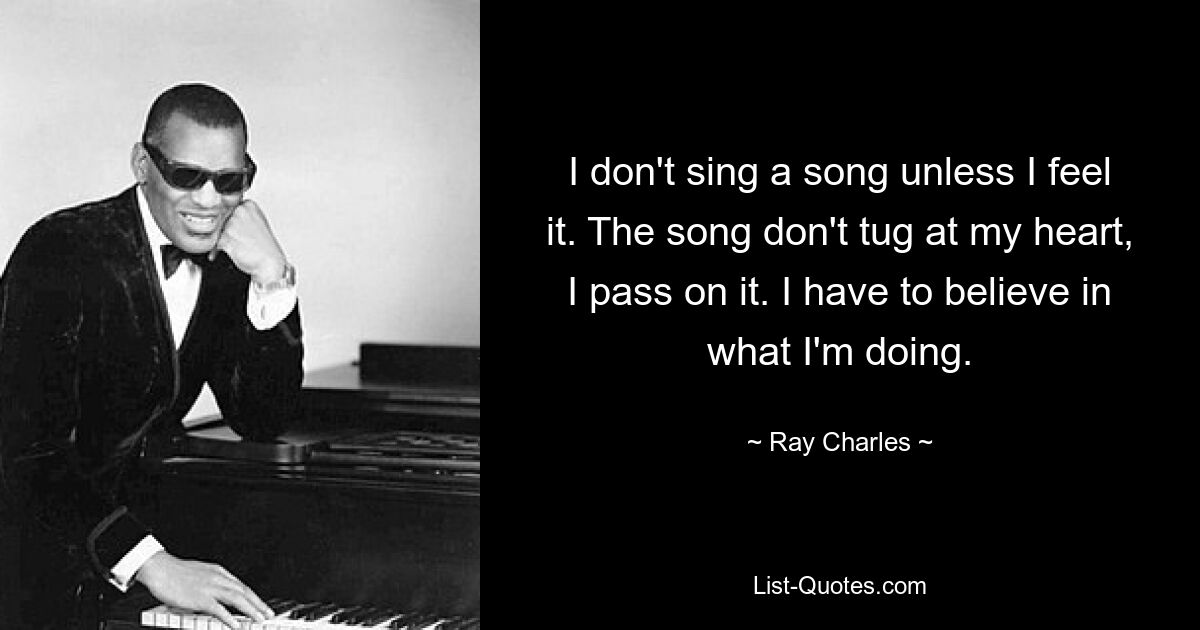 I don't sing a song unless I feel it. The song don't tug at my heart, I pass on it. I have to believe in what I'm doing.

~ Ray Charles ~

List-Quotes.com